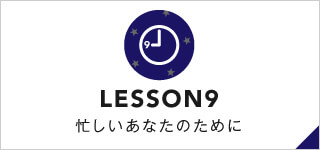 9

LESSON9

忙しいあなたのために